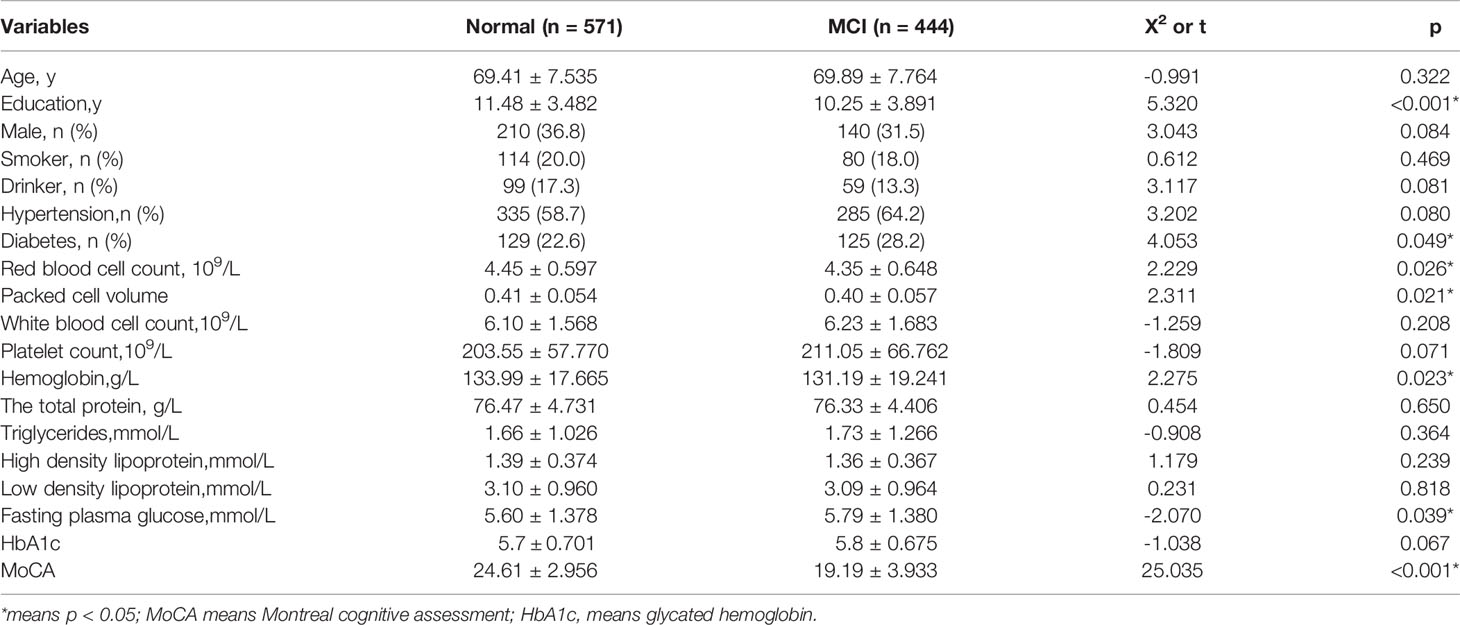 | Variables | Normal (n = 571) | MCI (n = 444) | $X^2$ or t | p |
|---|---|---|---|---|
| Age, y | 69.41 ± 7.535 | 69.89 ± 7.764 | -0.991 | 0.322 |
| Education,y | 11.48 ± 3.482 | 10.25 ± 3.891 | 5.320 | <0.001* |
| Male, n (%) | 210 (36.8) | 140 (31.5) | 3.043 | 0.084 |
| Smoker, n (%) | 114 (20.0) | 80 (18.0) | 0.612 | 0.469 |
| Drinker, n (%) | 99 (17.3) | 59 (13.3) | 3.117 | 0.081 |
| Hypertension,n (%) | 335 (58.7) | 285 (64.2) | 3.202 | 0.080 |
| Diabetes, n (%) | 129 (22.6) | 125 (28.2) | 4.053 | 0.049* |
| Red blood cell count, $10^9$/L | 4.45 ± 0.597 | 4.35 ± 0.648 | 2.229 | 0.026* |
| Packed cell volume | 0.41 ± 0.054 | 0.40 ± 0.057 | 2.311 | 0.021* |
| White blood cell count,$10^9$/L | 6.10 ± 1.568 | 6.23 ± 1.683 | -1.259 | 0.208 |
| Platelet count,$10^9$/L | 203.55 ± 57.770 | 211.05 ± 66.762 | -1.809 | 0.071 |
| Hemoglobin,g/L | 133.99 ± 17.665 | 131.19 ± 19.241 | 2.275 | 0.023* |
| The total protein, g/L | 76.47 ± 4.731 | 76.33 ± 4.406 | 0.454 | 0.650 |
| Triglycerides,mmol/L | 1.66 ± 1.026 | 1.73 ± 1.266 | -0.908 | 0.364 |
| High density lipoprotein,mmol/L | 1.39 ± 0.374 | 1.36 ± 0.367 | 1.179 | 0.239 |
| Low density lipoprotein,mmol/L | 3.10 ± 0.960 | 3.09 ± 0.964 | 0.231 | 0.818 |
| Fasting plasma glucose,mmol/L | 5.60 ± 1.378 | 5.79 ± 1.380 | -2.070 | 0.039* |
| HbA1c | 5.7 ± 0.701 | 5.8 ± 0.675 | -1.038 | 0.067 |
| MoCA | 24.61 ± 2.956 | 19.19 ± 3.933 | 25.035 | <0.001* |

*means p < 0.05; MoCA means Montreal cognitive assessment; HbA1c, means glycated hemoglobin.